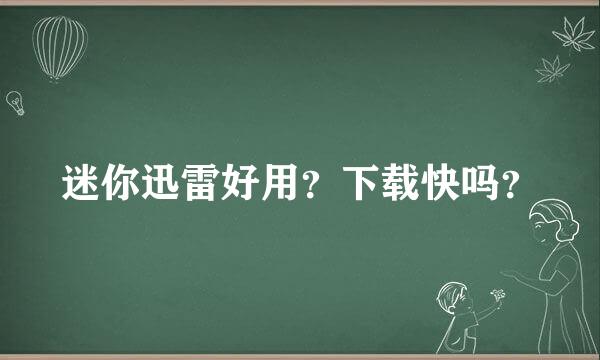 迷你迅雷好用？下载快吗？